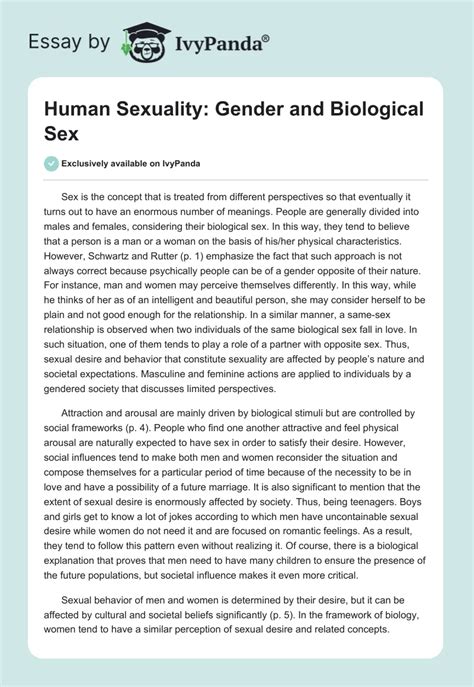 Essay by IvyPanda®

Human Sexuality: Gender and Biological Sex

Exclusively available on IvyPanda

Sex is the concept that is treated from different perspectives so that eventually it turns out to have an enormous number of meanings. People are generally divided into males and females, considering their biological sex. In this way, they tend to believe that a person is a man or a woman on the basis of his/her physical characteristics. However, Schwartz and Rutter (p. 1) emphasize the fact that such approach is not always correct because psychically people can be of a gender opposite of their nature. For instance, man and women may perceive themselves differently. In this way, while he thinks of her as of an intelligent and beautiful person, she may consider herself to be plain and not good enough for the relationship. In a similar manner, a same-sex relationship is observed when two individuals of the same biological sex fall in love. In such situation, one of them tends to play a role of a partner with opposite sex. Thus, sexual desire and behavior that constitute sexuality are affected by people's nature and societal expectations. Masculine and feminine actions are applied to individuals by a gendered society that discusses limited perspectives.

Attraction and arousal are mainly driven by biological stimuli but are controlled by social frameworks (p. 4). People who find one another attractive and feel physical arousal are naturally expected to have sex in order to satisfy their desire. However, social influences tend to make both men and women reconsider the situation and compose themselves for a particular period of time because of the necessity to be in love and have a possibility of a future marriage. It is also significant to mention that the extent of sexual desire is enormously affected by society. Thus, being teenagers. Boys and girls get to know a lot of jokes according to which men have uncontainable sexual desire while women do not need it and are focused on romantic feelings. As a result, they tend to follow this pattern even without realizing it. Of course, there is a biological explanation that proves that men need to have many children to ensure the presence of the future populations, but societal influence makes it even more critical.

Sexual behavior of men and women is determined by their desire, but it can be affected by cultural and societal beliefs significantly (p. 5). In the framework of biology, women tend to have a similar perception of sexual desire and related concepts.